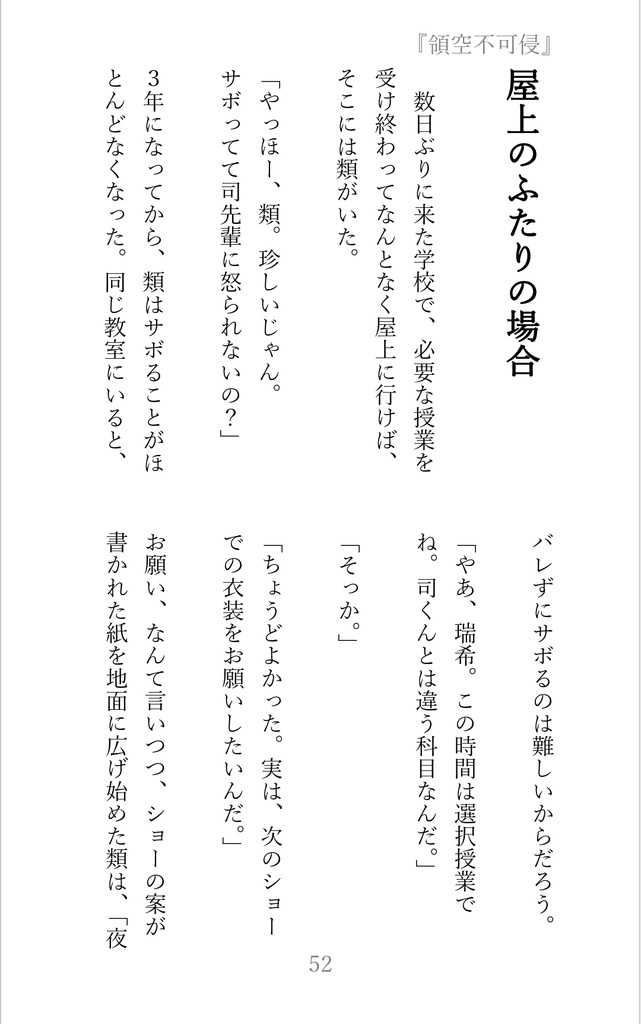 『領空不可侵』

屋上のふたりの場合

数日ぶりに来た学校で、必要な授業を受け終わってなんとなく屋上に行けば、そこには類がいた。

「やっほー、類。珍しいじゃん。サボってて司先輩に怒られないの？」

3年になってから、類はサボることがほとんどなくなった。同じ教室にいると、バレずにサボるのは難しいからだろう。

「やあ、瑞希。この時間は選択授業でね。司くんとは違う科目なんだ。」

「そっか。」

「ちょうどよかった。実は、次のショーでの衣装をお願いしたいんだ。」

お願い、なんて言いつつ、ショーの案が書かれた紙を地面に広げ始めた類は、「夜

52